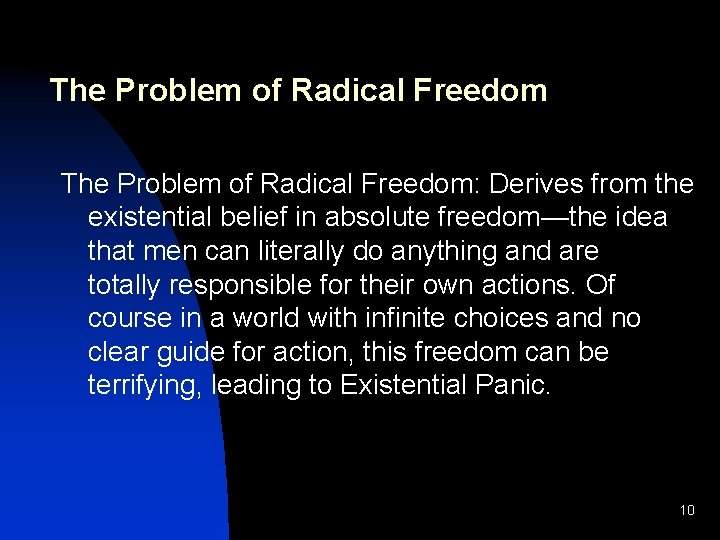 The Problem of Radical Freedom

The Problem of Radical Freedom: Derives from the existential belief in absolute freedom—the idea that men can literally do anything and are totally responsible for their own actions. Of course in a world with infinite choices and no clear guide for action, this freedom can be terrifying, leading to Existential Panic.

10